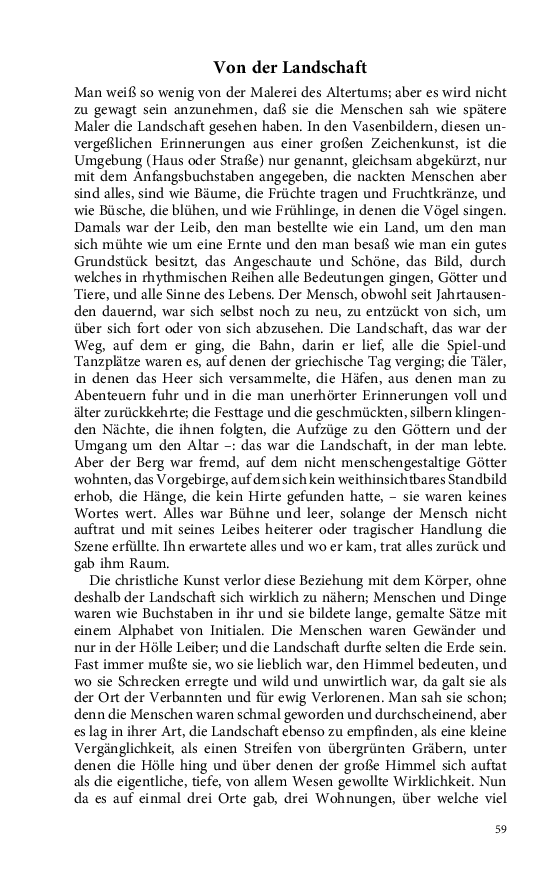 Von der Landschaft

Man weiß so wenig von der Malerei des Altertums; aber es wird nicht zu gewagt sein anzunehmen, daß sie die Menschen sah wie spätere Maler die Landschaft gesehen haben. In den Vasenbildern, diesen unvergeßlichen Erinnerungen aus einer großen Zeichenkunst, ist die Umgebung (Haus oder Straße) nur genannt, gleichsam abgekürzt, nur mit dem Anfangsbuchstaben angegeben, die nackten Menschen aber sind alles, sind wie Bäume, die Früchte tragen und Fruchtkränze, und wie Büsche, die blühen, und wie Frühlinge, in denen die Vögel singen. Damals war der Leib, den man bestellte wie ein Land, um den man sich mühte wie um eine Ernte und den man besaß wie man ein gutes Grundstück besitzt, das Angeschaute und Schöne, das Bild, durch welches in rhythmischen Reihen alle Bedeutungen gingen, Götter und Tiere, und alle Sinne des Lebens. Der Mensch, obwohl seit Jahrtausenden dauernd, war sich selbst noch zu neu, zu entzückt von sich, um über sich fort oder von sich abzusehen. Die Landschaft, das war der Weg, auf dem er ging, die Bahn, darin er lief, alle die Spiel-und Tanzplätze waren es, auf denen der griechische Tag verging; die Täler, in denen das Heer sich versammelte, die Häfen, aus denen man zu Abenteuern fuhr und in die man unerhörter Erinnerungen voll und älter zurückkehrte; die Festtage und die geschmückten, silbern klingenden Nächte, die ihnen folgten, die Aufzüge zu den Göttern und der Umgang um den Altar –: das war die Landschaft, in der man lebte. Aber der Berg war fremd, auf dem nicht menschengestaltige Götter wohnten, das Vorgebirge, auf dem sich kein weithinsichtbares Standbild erhob, die Hänge, die kein Hirte gefunden hatte, – sie waren keines Wortes wert. Alles war Bühne und leer, solange der Mensch nicht auftrat und mit seines Leibes heiterer oder tragischer Handlung die Szene erfüllte. Ihn erwartete alles und wo er kam, trat alles zurück und gab ihm Raum.

Die christliche Kunst verlor diese Beziehung mit dem Körper, ohne deshalb der Landschaft sich wirklich zu nähern; Menschen und Dinge waren wie Buchstaben in ihr und sie bildete lange, gemalte Sätze mit einem Alphabet von Initialen. Die Menschen waren Gewänder und nur in der Hölle Leiber; und die Landschaft durfte selten die Erde sein. Fast immer mußte sie, wo sie lieblich war, den Himmel bedeuten, und wo sie Schrecken erregte und wild und unwirtlich war, da galt sie als der Ort der Verbannten und für ewig Verlorenen. Man sah sie schon; denn die Menschen waren schmal geworden und durchscheinend, aber es lag in ihrer Art, die Landschaft ebenso zu empfinden, als eine kleine Vergänglichkeit, als einen Streifen von übergrünten Gräbern, unter denen die Hölle hing und über denen der große Himmel sich auftat als die eigentliche, tiefe, von allem Wesen gewollte Wirklichkeit. Nun da es auf einmal drei Orte gab, drei Wohnungen, über welche viel

59